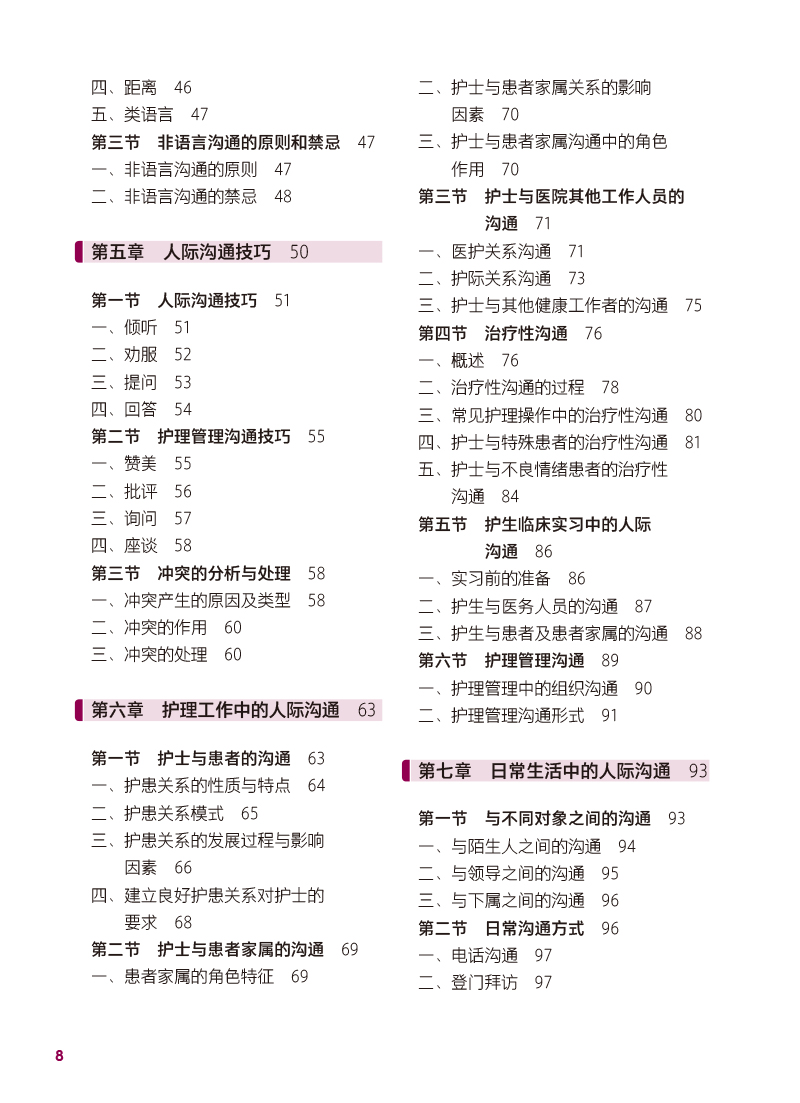 四、距离 46
五、类语言 47
第三节 非语言沟通的原则和禁忌 47
一、非语言沟通的原则 47
二、非语言沟通的禁忌 48

第五章 人际沟通技巧 50

第一节 人际沟通技巧 51
一、倾听 51
二、劝服 52
三、提问 53
四、回答 54
第二节 护理管理沟通技巧 55
一、赞美 55
二、批评 56
三、询问 57
四、座谈 58
第三节 冲突的分析与处理 58
一、冲突产生的原因及类型 58
二、冲突的作用 60
三、冲突的处理 60

第六章 护理工作中的人际沟通 63

第一节 护士与患者的沟通 63
一、护患关系的性质与特点 64
二、护患关系模式 65
三、护患关系的发展过程与影响因素 66
四、建立良好护患关系对护士的要求 68
第二节 护士与患者家属的沟通 69
一、患者家属的角色特征 69
二、护士与患者家属关系的影响因素 70
三、护士与患者家属沟通中的角色作用 70
第三节 护士与医院其他工作人员的沟通 71
一、医护关系沟通 71
二、护际关系沟通 73
三、护士与其他健康工作者的沟通 75
第四节 治疗性沟通 76
一、概述 76
二、治疗性沟通的过程 78
三、常见护理操作中的治疗性沟通 80
四、护士与特殊患者的治疗性沟通 81
五、护士与不良情绪患者的治疗性沟通 84
第五节 护生临床实习中的人际沟通 86
一、实习前的准备 86
二、护生与医务人员的沟通 87
三、护生与患者及患者家属的沟通 88
第六节 护理管理沟通 89
一、护理管理中的组织沟通 90
二、护理管理沟通形式 91

第七章 日常生活中的人际沟通 93

第一节 与不同对象之间的沟通 93
一、与陌生人之间的沟通 94
二、与领导之间的沟通 95
三、与下属之间的沟通 96
第二节 日常沟通方式 96
一、电话沟通 97
二、登门拜访 97

8